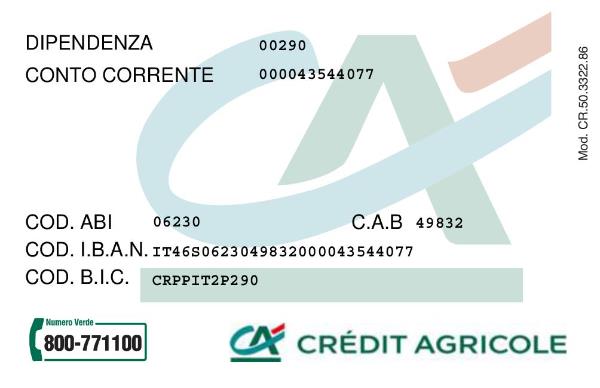 DIPENDENZA 00290
CONTO CORRENTE 000043544077

Mod. CR.50.3322.86

COD. ABI 06230 C.A.B 49832
COD. I.B.A.N. IT46S0623049832000043544077
COD. B.I.C. CRPPIT2P290

Numero Verde
800-771100

CRÉDIT AGRICOLE